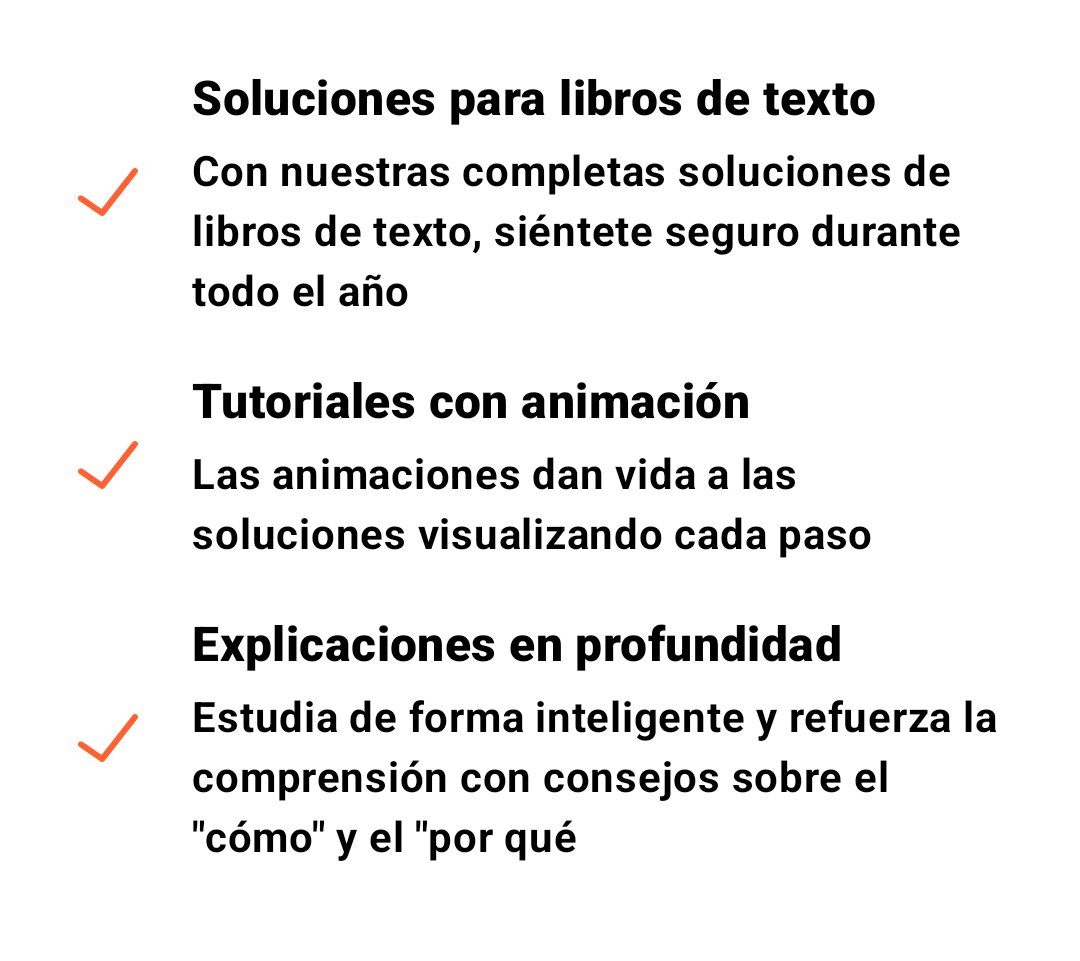 Soluciones para libros de texto

Con nuestras completas soluciones de libros de texto, siéntete seguro durante todo el año

Tutoriales con animación

Las animaciones dan vida a las soluciones visualizando cada paso

Explicaciones en profundidad

Estudia de forma inteligente y refuerza la comprensión con consejos sobre el "cómo" y el "por qué